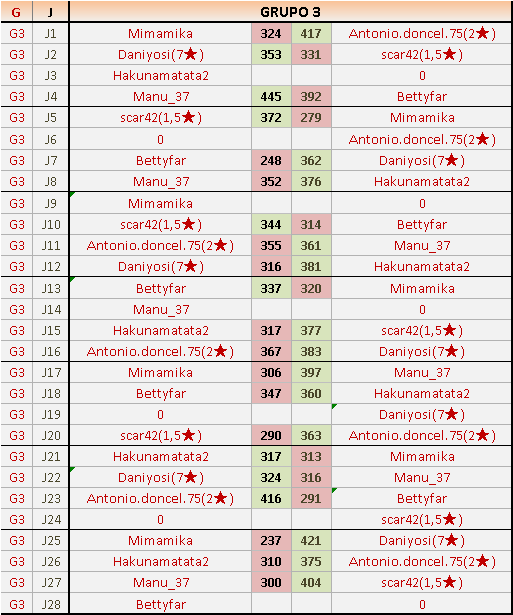 | G | J | GRUPO 3 | | | |
|---|---|---|---|---|---|
| G3 | J1 | Mimamika | 324 | 417 | Antonio.doncel.75(2★) |
| G3 | J2 | Daniyosi(7★) | 353 | 331 | scar42(1,5★) |
| G3 | J3 | Hakunamatata2 | | | 0 |
| G3 | J4 | Manu_37 | 445 | 392 | Bettyfar |
| G3 | J5 | scar42(1,5★) | 372 | 279 | Mimamika |
| G3 | J6 | 0 | | | Antonio.doncel.75(2★) |
| G3 | J7 | Bettyfar | 248 | 362 | Daniyosi(7★) |
| G3 | J8 | Manu_37 | 352 | 376 | Hakunamatata2 |
| G3 | J9 | Mimamika | | | 0 |
| G3 | J10 | scar42(1,5★) | 344 | 314 | Bettyfar |
| G3 | J11 | Antonio.doncel.75(2★) | 355 | 361 | Manu_37 |
| G3 | J12 | Daniyosi(7★) | 316 | 381 | Hakunamatata2 |
| G3 | J13 | Bettyfar | 337 | 320 | Mimamika |
| G3 | J14 | Manu_37 | | | 0 |
| G3 | J15 | Hakunamatata2 | 317 | 377 | scar42(1,5★) |
| G3 | J16 | Antonio.doncel.75(2★) | 367 | 383 | Daniyosi(7★) |
| G3 | J17 | Mimamika | 306 | 397 | Manu_37 |
| G3 | J18 | Bettyfar | 347 | 360 | Hakunamatata2 |
| G3 | J19 | 0 | | | Daniyosi(7★) |
| G3 | J20 | scar42(1,5★) | 290 | 363 | Antonio.doncel.75(2★) |
| G3 | J21 | Hakunamatata2 | 317 | 313 | Mimamika |
| G3 | J22 | Daniyosi(7★) | 324 | 316 | Manu_37 |
| G3 | J23 | Antonio.doncel.75(2★) | 416 | 291 | Bettyfar |
| G3 | J24 | 0 | | | scar42(1,5★) |
| G3 | J25 | Mimamika | 237 | 421 | Daniyosi(7★) |
| G3 | J26 | Hakunamatata2 | 310 | 375 | Antonio.doncel.75(2★) |
| G3 | J27 | Manu_37 | 300 | 404 | scar42(1,5★) |
| G3 | J28 | Bettyfar | | | 0 |